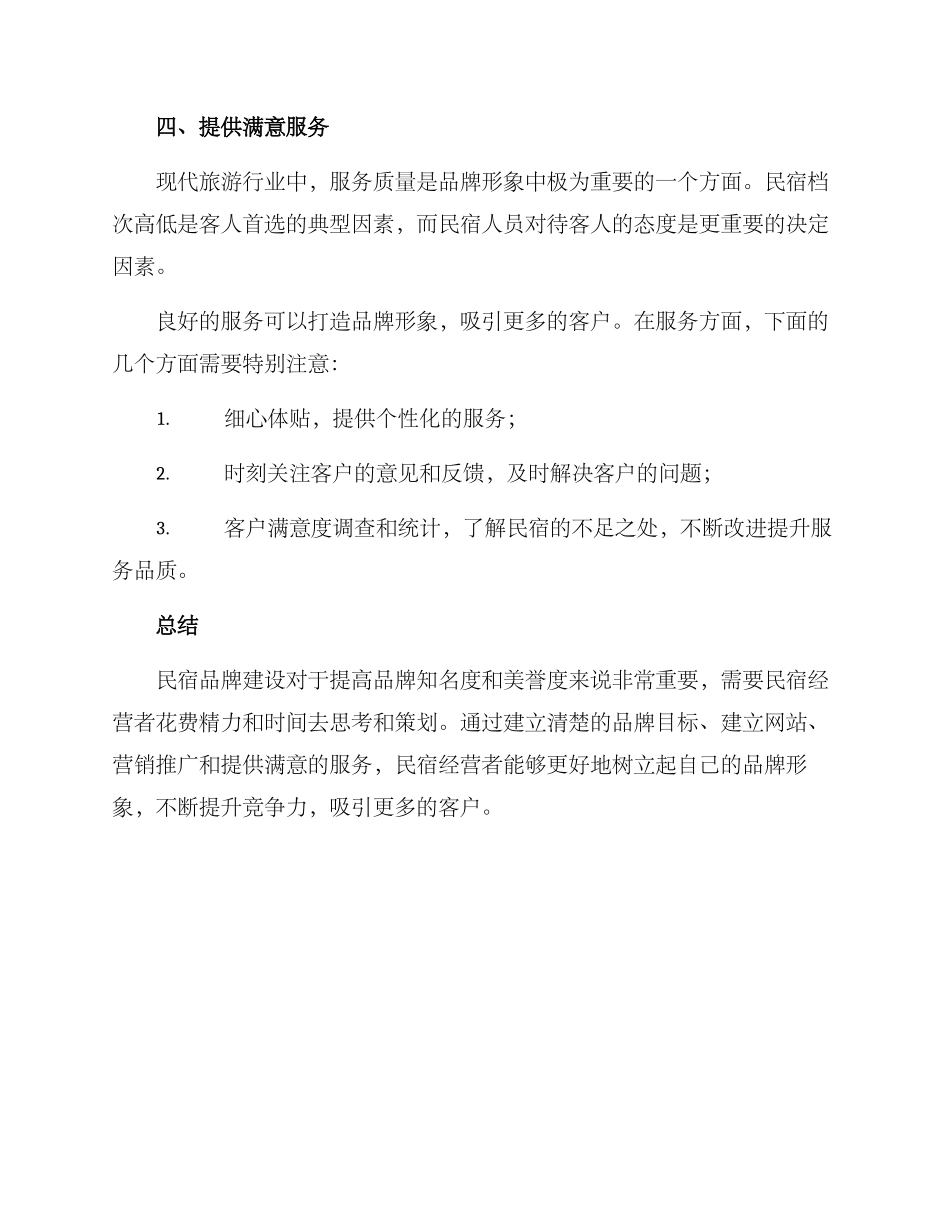 四、提供满意服务

现代旅游行业中，服务质量是品牌形象中极为重要的一个方面。民宿档次高低是客人首选的典型因素，而民宿人员对待客人的态度是更重要的决定因素。

良好的服务可以打造品牌形象，吸引更多的客户。在服务方面，下面的几个方面需要特别注意：

1. 细心体贴，提供个性化的服务；

2. 时刻关注客户的意见和反馈，及时解决客户的问题；

3. 客户满意度调查和统计，了解民宿的不足之处，不断改进提升服务品质。

总结

民宿品牌建设对于提高品牌知名度和美誉度来说非常重要，需要民宿经营者花费精力和时间去思考和策划。通过建立清楚的品牌目标、建立网站、营销推广和提供满意的服务，民宿经营者能够更好地树立起自己的品牌形象，不断提升竞争力，吸引更多的客户。